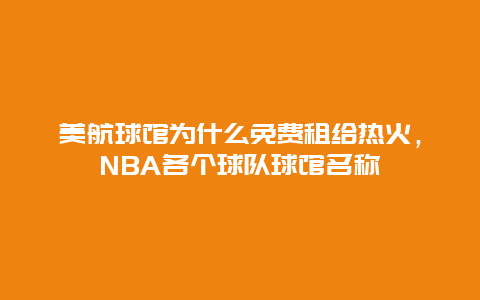 美航球馆为什么免费租给热火，NBA各个球队球馆名称